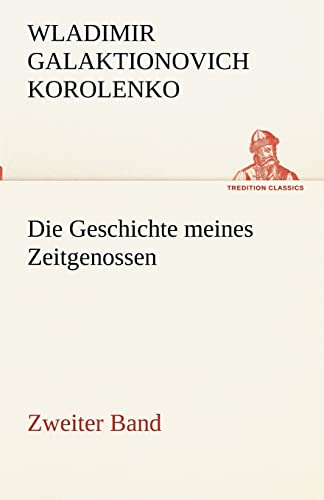 WLADIMIR GALAKTIONOVICH KOROLENKO

TREDITION CLASSICS

Die Geschichte meines Zeitgenossen

Zweiter Band